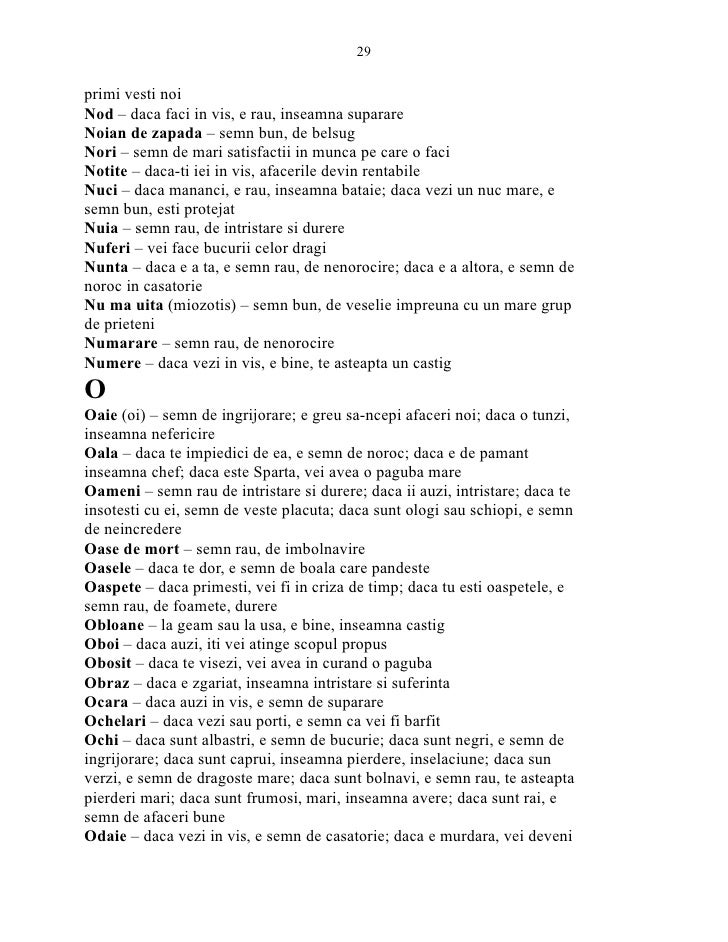 29

primi vesti noi
Nod – daca faci in vis, e rau, inseamna suparare
Noian de zapada – semn bun, de belsug
Nori – semn de mari satisfactii in munca pe care o faci
Notite – daca-ti iei in vis, afacerile devin rentabile
Nuci – daca mananci, e rau, inseamna bataie; daca vezi un nuc mare, e semn bun, esti protejat
Nuia – semn rau, de intristare si durere
Nuferi – vei face bucurii celor dragi
Nunta – daca e a ta, e semn rau, de nenorocire; daca e a altora, e semn de noroc in casatorie
Nu ma uita (miozotis) – semn bun, de veselie impreuna cu un mare grup de prieteni
Numarare – semn rau, de nenorocire
Numere – daca vezi in vis, e bine, te asteapta un castig
O
Oaie (oi) – semn de ingrijorare; e greu sa-ncepi afaceri noi; daca o tunzi, inseamna nefericire
Oala – daca te impiedici de ea, e semn de noroc; daca e de pamant inseamna chef; daca este Sparta, vei avea o paguba mare
Oameni – semn rau de intristare si durere; daca ii auzi, intristare; daca te insotesti cu ei, semn de veste placuta; daca sunt ologi sau schiopi, e semn de neincredere
Oase de mort – semn rau, de imbolnavire
Oasele – daca te dor, e semn de boala care pandeste
Oaspete – daca primesti, vei fi in criza de timp; daca tu esti oaspetele, e semn rau, de foamete, durere
Obloane – la geam sau la usa, e bine, inseamna castig
Oboi – daca auzi, iti vei atinge scopul propus
Obosit – daca te visezi, vei avea in curand o paguba
Obraz – daca e zgariat, inseamna intristare si suferinta
Ocara – daca auzi in vis, e semn de suparare
Ochelari – daca vezi sau porti, e semn ca vei fi barfit
Ochi – daca sunt albastri, e semn de bucurie; daca sunt negri, e semn de ingrijorare; daca sunt caprui, inseamna pierdere, inselaciune; daca sun verzi, e semn de dragoste mare; daca sunt bolnavi, e semn rau, te asteapta pierderi mari; daca sunt frumosi, mari, inseamna avere; daca sunt rai, e semn de afaceri bune
Odaie – daca vezi in vis, e semn de casatorie; daca e murdara, vei deveni